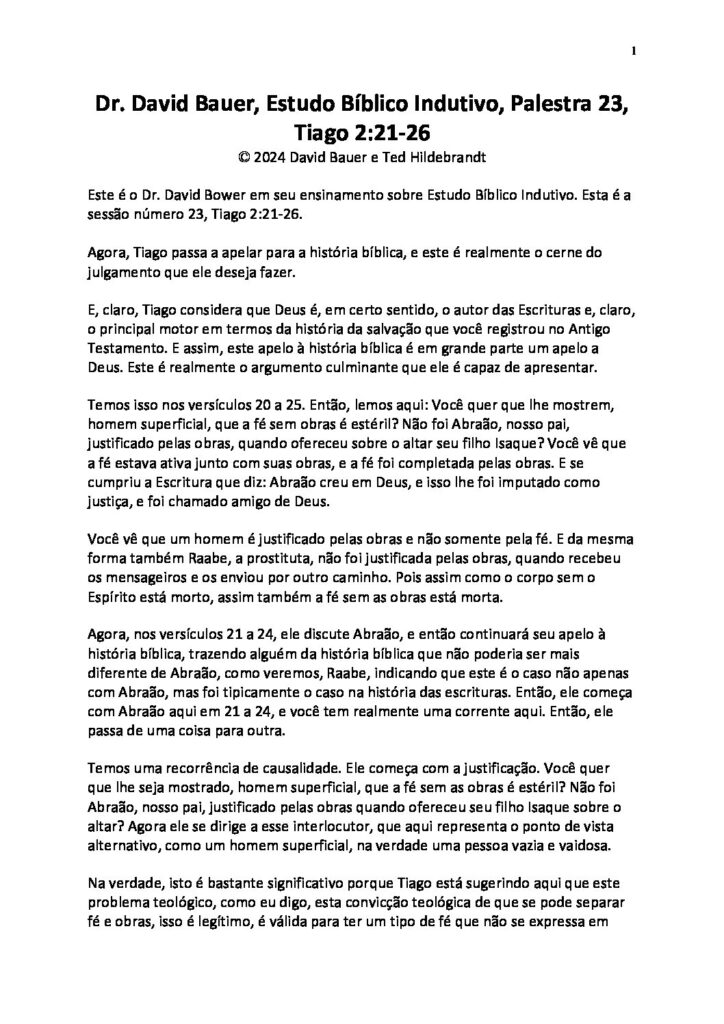 1

Dr. David Bauer, Estudo Bíblico Indutivo, Palestra 23, Tiago 2:21-26
© 2024 David Bauer e Ted Hildebrandt

Este é o Dr. David Bower em seu ensinamento sobre Estudo Bíblico Indutivo. Esta é a sessão número 23, Tiago 2:21-26.

Agora, Tiago passa a apelar para a história bíblica, e este é realmente o cerne do julgamento que ele deseja fazer.

E, claro, Tiago considera que Deus é, em certo sentido, o autor das Escrituras e, claro, o principal motor em termos da história da salvação que você registrou no Antigo Testamento. E assim, este apelo à história bíblica é em grande parte um apelo a Deus. Este é realmente o argumento culminante que ele é capaz de apresentar.

Temos isso nos versículos 20 a 25. Então, lemos aqui: Você quer que lhe mostrem, homem superficial, que a fé sem obras é estéril? Não foi Abraão, nosso pai, justificado pelas obras, quando ofereceu sobre o altar seu filho Isaque? Você vê que a fé estava ativa junto com suas obras, e a fé foi completada pelas obras. E se cumpriu a Escritura que diz: Abraão creu em Deus, e isso lhe foi imputado como justiça, e foi chamado amigo de Deus.

Você vê que um homem é justificado pelas obras e não somente pela fé. E da mesma forma também Raabe, a prostituta, não foi justificada pelas obras, quando recebeu os mensageiros e os enviou por outro caminho. Pois assim como o corpo sem o Espírito está morto, assim também a fé sem as obras está morta.

Agora, nos versículos 21 a 24, ele discute Abraão, e então continuará seu apelo à história bíblica, trazendo alguém da história bíblica que não poderia ser mais diferente de Abraão, como veremos, Raabe, indicando que este é o caso não apenas com Abraão, mas foi tipicamente o caso na história das escrituras. Então, ele começa com Abraão aqui em 21 a 24, e você tem realmente uma corrente aqui. Então, ele passa de uma coisa para outra.

Temos uma recorrência de causalidade. Ele começa com a justificação. Você quer que lhe seja mostrado, homem superficial, que a fé sem as obras é estéril? Não foi Abraão, nosso pai, justificado pelas obras quando ofereceu seu filho Isaque sobre o altar? Agora ele se dirige a esse interlocutor, que aqui representa o ponto de vista alternativo, como um homem superficial, na verdade uma pessoa vazia e vaidosa.

Na verdade, isto é bastante significativo porque Tiago está sugerindo aqui que este problema teológico, como eu digo, esta convicção teológica de que se pode separar fé e obras, isso é legítimo, é válida para ter um tipo de fé que não se expressa em